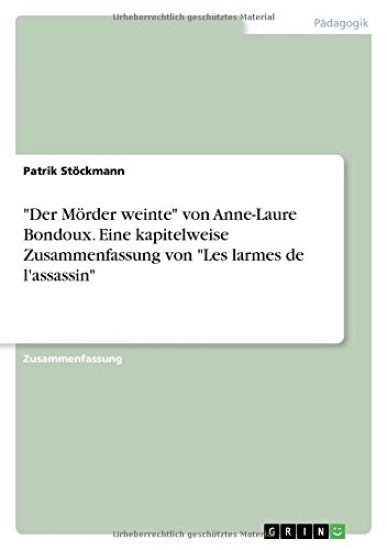 Urheberrechtlich geschütztes Material

Pädagogik

Patrik Stöckmann

"Der Mörder weinte" von Anne-Laure Bondoux. Eine kapitelweise Zusammenfassung von "Les larmes de l'assassin"

Zusammenfassung

Urheberrechtlich geschütztes Material

GRIN